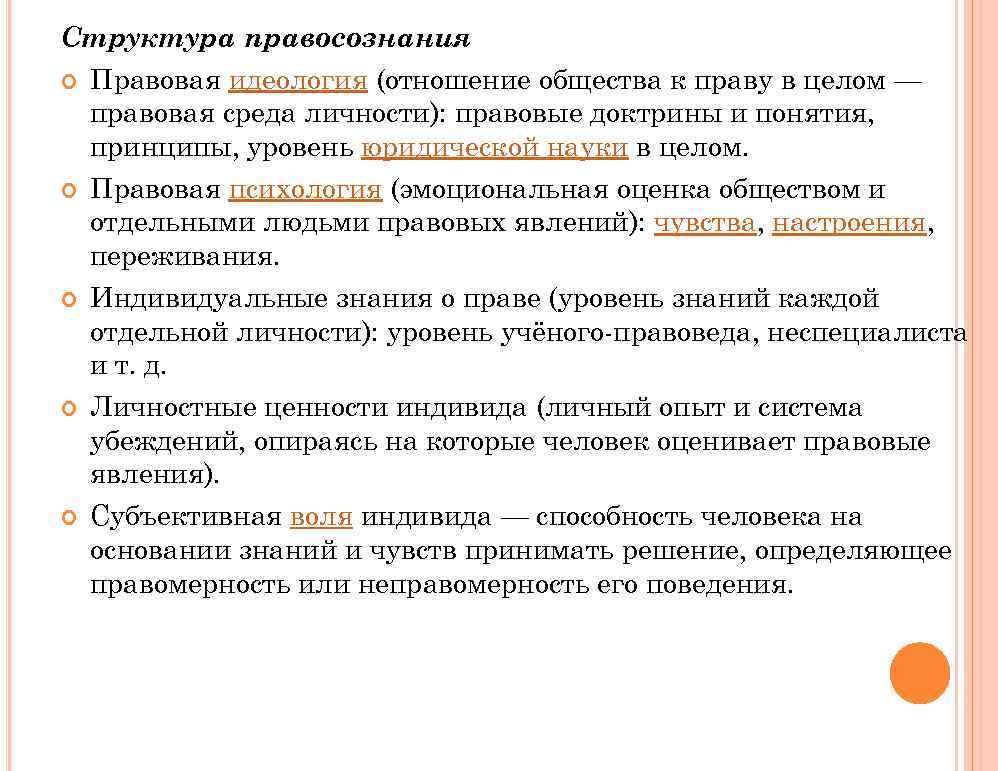 Структура правосознания

Правовая идеология (отношение общества к праву в целом — правовая среда личности): правовые доктрины и понятия, принципы, уровень юридической науки в целом.

Правовая психология (эмоциональная оценка обществом и отдельными людьми правовых явлений): чувства, настроения, переживания.

Индивидуальные знания о праве (уровень знаний каждой отдельной личности): уровень учёного-правоведа, неспециалиста и т. д.

Личностные ценности индивида (личный опыт и система убеждений, опираясь на которые человек оценивает правовые явления).

Субъективная воля индивида — способность человека на основании знаний и чувств принимать решение, определяющее правомерность или неправомерность его поведения.